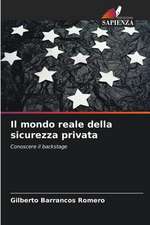 SAPIENZA

Il mondo reale della sicurezza privata

Conoscere il backstage

Gilberto Barrancos Romero